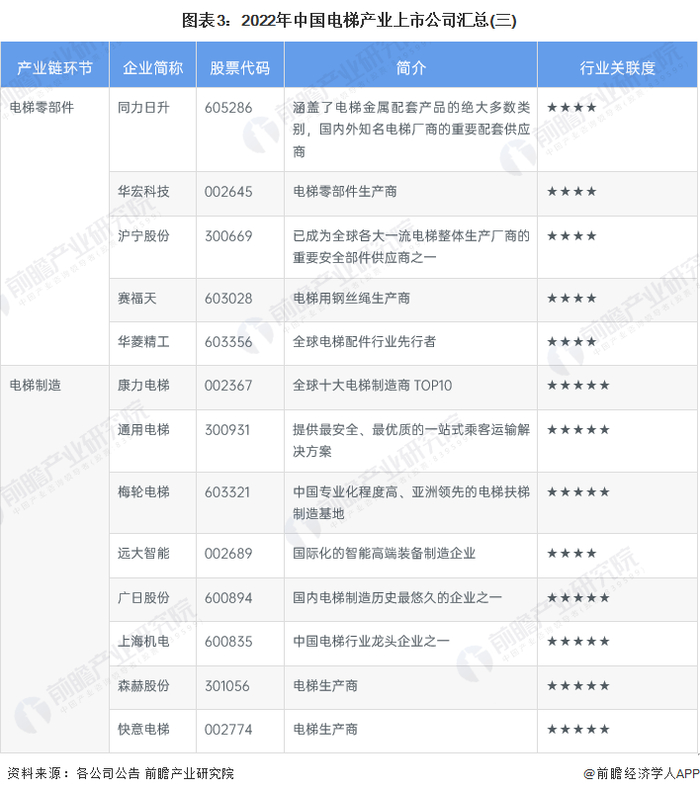 图表3：2022年中国电梯产业上市公司汇总(三)

| 产业链环节 | 企业简称 | 股票代码 | 简介 | 行业关联度 |
|---|---|---|---|---|
| 电梯零部件 | 同力日升 | 605286 | 涵盖了电梯金属配套产品的绝大多数类别，国内外知名电梯厂商的重要配套供应商 | ★★★★ |
| | 华宏科技 | 002645 | 电梯零部件生产商 | ★★★★ |
| | 沪宁股份 | 300669 | 已成为全球各大一流电梯整体生产厂商的重要安全部件供应商之一 | ★★★★ |
| | 赛福天 | 603028 | 电梯用钢丝绳生产商 | ★★★★ |
| | 华菱精工 | 603356 | 全球电梯配件行业先行者 | ★★★★ |
| 电梯制造 | 康力电梯 | 002367 | 全球十大电梯制造商TOP10 | ★★★★★ |
| | 通用电梯 | 300931 | 提供最安全、最优质的一站式乘客运输解决方案 | ★★★★★ |
| | 梅轮电梯 | 603321 | 中国专业化程度高、亚洲领先的电梯扶梯制造基地 | ★★★★★ |
| | 远大智能 | 002689 | 国际化的智能高端装备制造企业 | ★★★★ |
| | 广日股份 | 600894 | 国内电梯制造历史最悠久的企业之一 | ★★★★★ |
| | 上海机电 | 600835 | 中国电梯行业龙头企业之一 | ★★★★★ |
| | 森赫股份 | 301056 | 电梯生产商 | ★★★★★ |
| | 快意电梯 | 002774 | 电梯生产商 | ★★★★★ |

资料来源：各公司公告 前瞻产业研究院

@前瞻经济学人APP

前瞻产业研究院